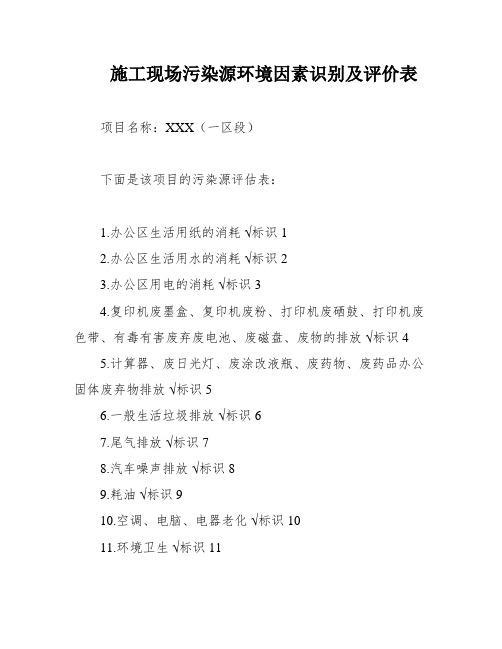 施工现场污染源环境因素识别及评价表

项目名称：XXX（一区段）

下面是该项目的污染源评估表：

1.办公区生活用纸的消耗 √标识 1

2.办公区生活用水的消耗 √标识 2

3.办公区用电的消耗 √标识 3

4.复印机废墨盒、复印机废粉、打印机废硒鼓、打印机废色带、有毒有害废弃废电池、废磁盘、废物的排放 √标识 4

5.计算器、废日光灯、废涂改液瓶、废药物、废药品办公固体废弃物排放 √标识 5

6.一般生活垃圾排放 √标识 6

7.尾气排放 √标识 7

8.汽车噪声排放 √标识 8

9.耗油 √标识 9

10.空调、电脑、电器老化 √标识 10

11.环境卫生 √标识 11